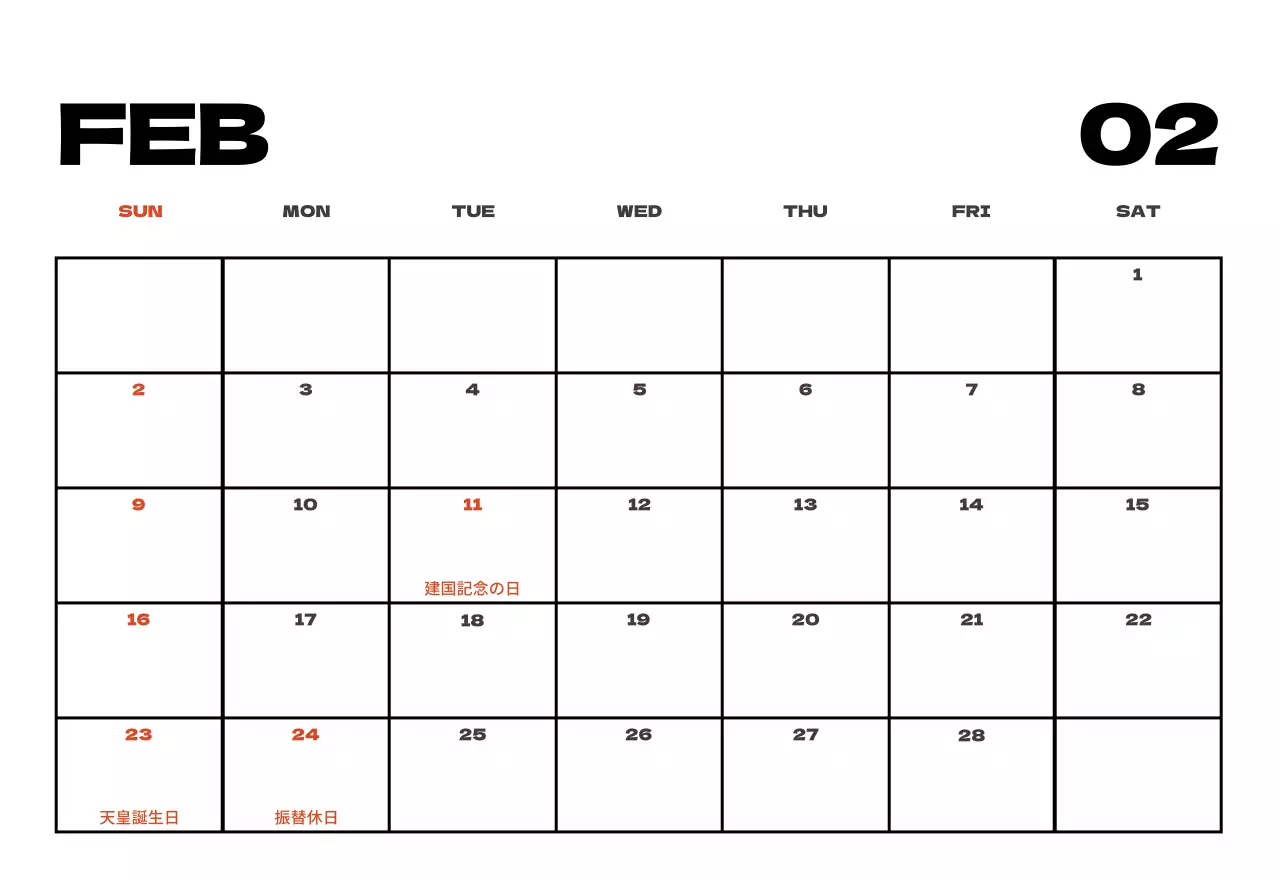 FEB

02

| SUN | MON | TUE | WED | THU | FRI | SAT |
|---|---|---|---|---|---|---|
|  |  |  |  |  |  | 1 |
| 2 | 3 | 4 | 5 | 6 | 7 | 8 |
| 9 | 10 | 11 建国記念の日 | 12 | 13 | 14 | 15 |
| 16 | 17 | 18 | 19 | 20 | 21 | 22 |
| 23 天皇誕生日 | 24 振替休日 | 25 | 26 | 27 | 28 |  |